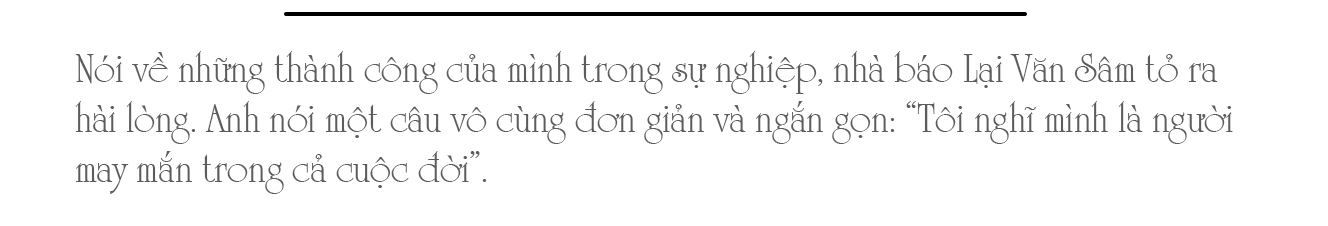 Nói về những thành công của mình trong sự nghiệp, nhà báo Lại Văn Sâm tỏ ra hài lòng. Anh nói một câu vô cùng đơn giản và ngắn gọn: “Tôi nghĩ mình là người may mắn trong cả cuộc đời”.